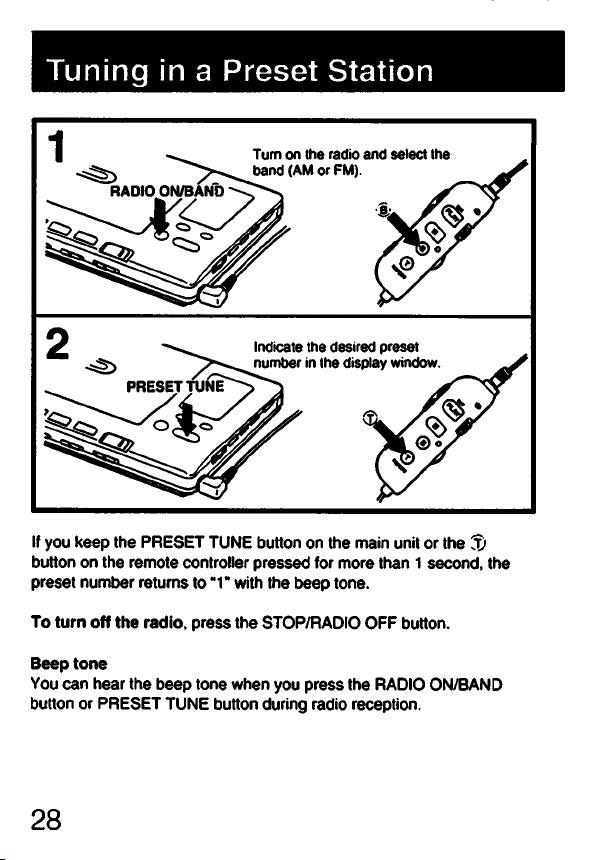 Tuning in a Preset Station

1

RADIO ON/BAND

Turn on the radio and select the band (AM or FM).

B

2

PRESET TUNE

Indicate the desired preset number in the display window.

T

If you keep the PRESET TUNE button on the main unit or the T button on the remote controller pressed for more than 1 second, the preset number returns to "1" with the beep tone.

To turn off the radio, press the STOP/RADIO OFF button.

Beep tone
You can hear the beep tone when you press the RADIO ON/BAND button or PRESET TUNE button during radio reception.

28